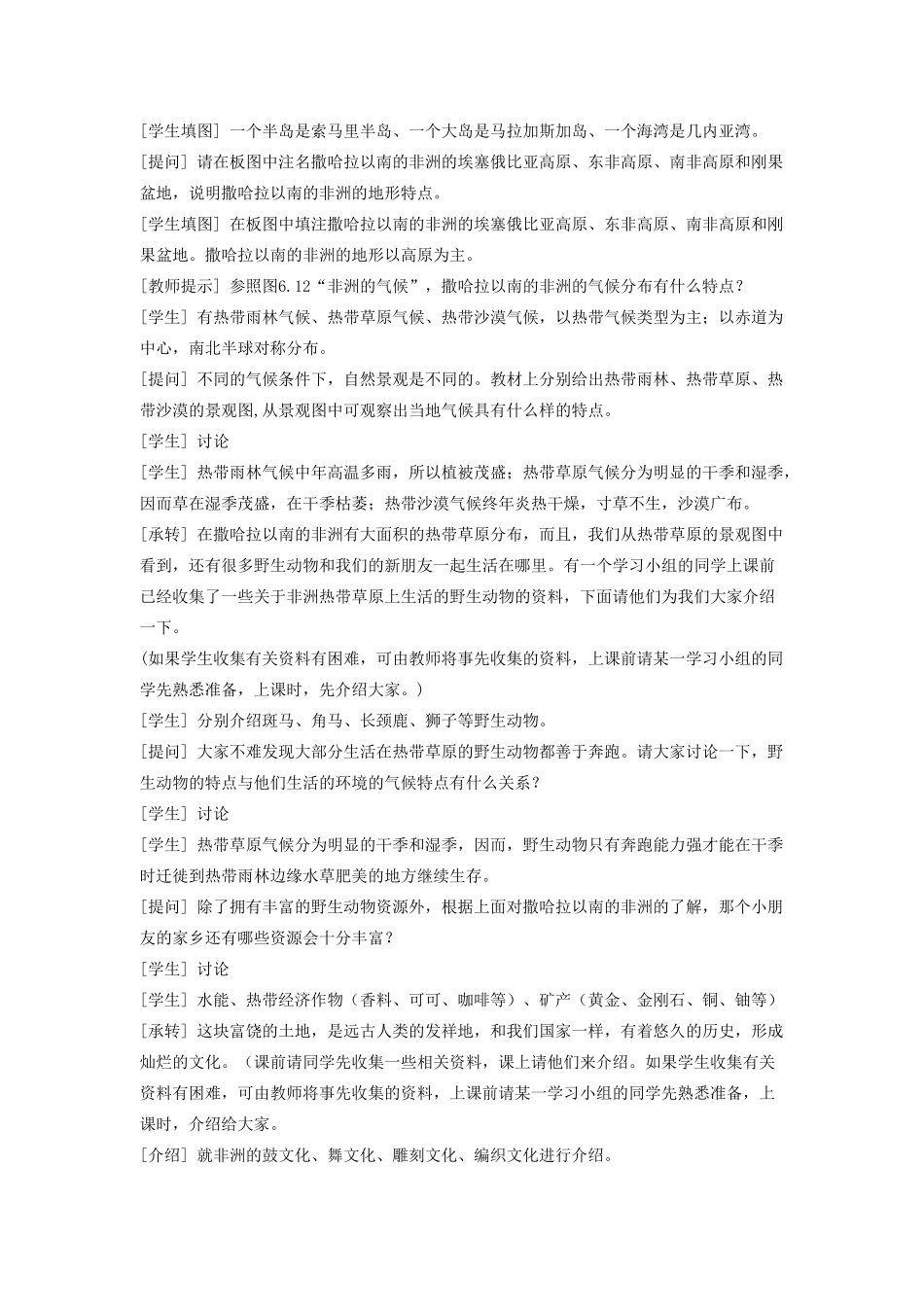 [学生填图] 一个半岛是索马里半岛、一个大岛是马拉加斯加岛、一个海湾是几内亚湾。

[提问] 请在板图中注名撒哈拉以南的非洲的埃塞俄比亚高原、东非高原、南非高原和刚果盆地，说明撒哈拉以南的非洲的地形特点。

[学生填图] 在板图中填注撒哈拉以南的非洲的埃塞俄比亚高原、东非高原、南非高原和刚果盆地。撒哈拉以南的非洲的地形以高原为主。

[教师提示] 参照图6.12“非洲的气候”，撒哈拉以南的非洲的气候分布有什么特点？

[学生] 有热带雨林气候、热带草原气候、热带沙漠气候，以热带气候类型为主；以赤道为中心，南北半球对称分布。

[提问] 不同的气候条件下，自然景观是不同的。教材上分别给出热带雨林、热带草原、热带沙漠的景观图,从景观图中可观察出当地气候具有什么样的特点。

[学生] 讨论

[学生] 热带雨林气候中年高温多雨，所以植被茂盛；热带草原气候分为明显的干季和湿季，因而草在湿季茂盛，在干季枯萎；热带沙漠气候终年炎热干燥，寸草不生，沙漠广布。

[承转] 在撒哈拉以南的非洲有大面积的热带草原分布，而且，我们从热带草原的景观图中看到，还有很多野生动物和我们的新朋友一起生活在哪里。有一个学习小组的同学上课前已经收集了一些关于非洲热带草原上生活的野生动物的资料，下面请他们为我们大家介绍一下。

(如果学生收集有关资料有困难，可由教师将事先收集的资料，上课前请某一学习小组的同学先熟悉准备，上课时，先介绍大家。)

[学生] 分别介绍斑马、角马、长颈鹿、狮子等野生动物。

[提问] 大家不难发现大部分生活在热带草原的野生动物都善于奔跑。请大家讨论一下，野生动物的特点与他们生活的环境的气候特点有什么关系？

[学生] 讨论

[学生] 热带草原气候分为明显的干季和湿季，因而，野生动物只有奔跑能力强才能在干季时迁徙到热带雨林边缘水草肥美的地方继续生存。

[提问] 除了拥有丰富的野生动物资源外，根据上面对撒哈拉以南的非洲的了解，那个小朋友的家乡还有哪些资源会十分丰富？

[学生] 讨论

[学生] 水能、热带经济作物（香料、可可、咖啡等）、矿产（黄金、金刚石、铜、铀等）

[承转] 这块富饶的土地，是远古人类的发祥地，和我们国家一样，有着悠久的历史，形成灿烂的文化。（课前请同学先收集一些相关资料，课上请他们来介绍。如果学生收集有关资料有困难，可由教师将事先收集的资料，上课前请某一学习小组的同学先熟悉准备，上课时，介绍给大家。

[介绍] 就非洲的鼓文化、舞文化、雕刻文化、编织文化进行介绍。